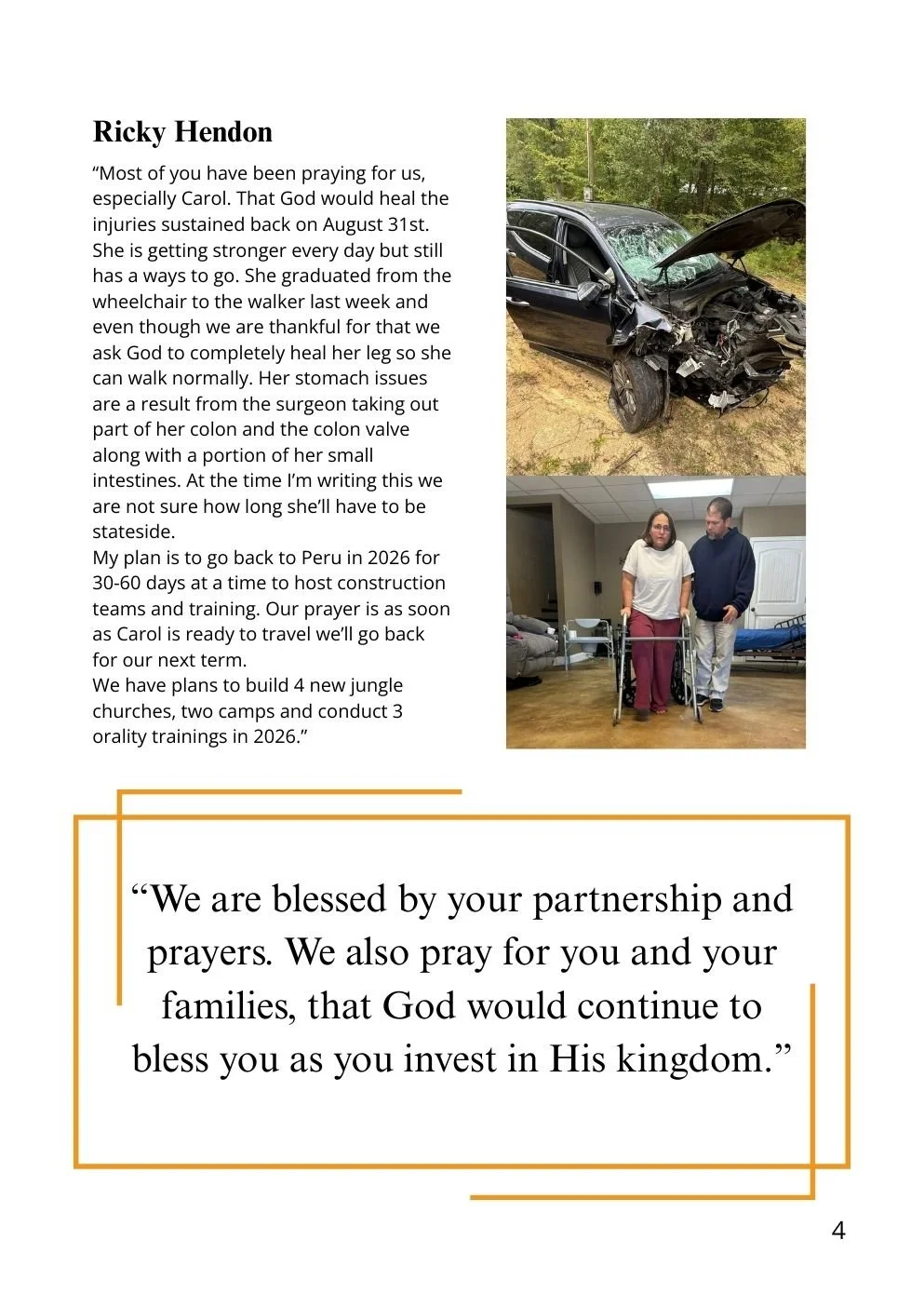 Ricky Hendon

“Most of you have been praying for us, especially Carol. That God would heal the injuries sustained back on August 31st. She is getting stronger every day but still has a ways to go. She graduated from the wheelchair to the walker last week and even though we are thankful for that we ask God to completely heal her leg so she can walk normally. Her stomach issues are a result from the surgeon taking out part of her colon and the colon valve along with a portion of her small intestines. At the time I’m writing this we are not sure how long she’ll have to be stateside.
My plan is to go back to Peru in 2026 for 30-60 days at a time to host construction teams and training. Our prayer is as soon as Carol is ready to travel we’ll go back for our next term.
We have plans to build 4 new jungle churches, two camps and conduct 3 orality trainings in 2026.”

“We are blessed by your partnership and prayers. We also pray for you and your families, that God would continue to bless you as you invest in His kingdom.”

4